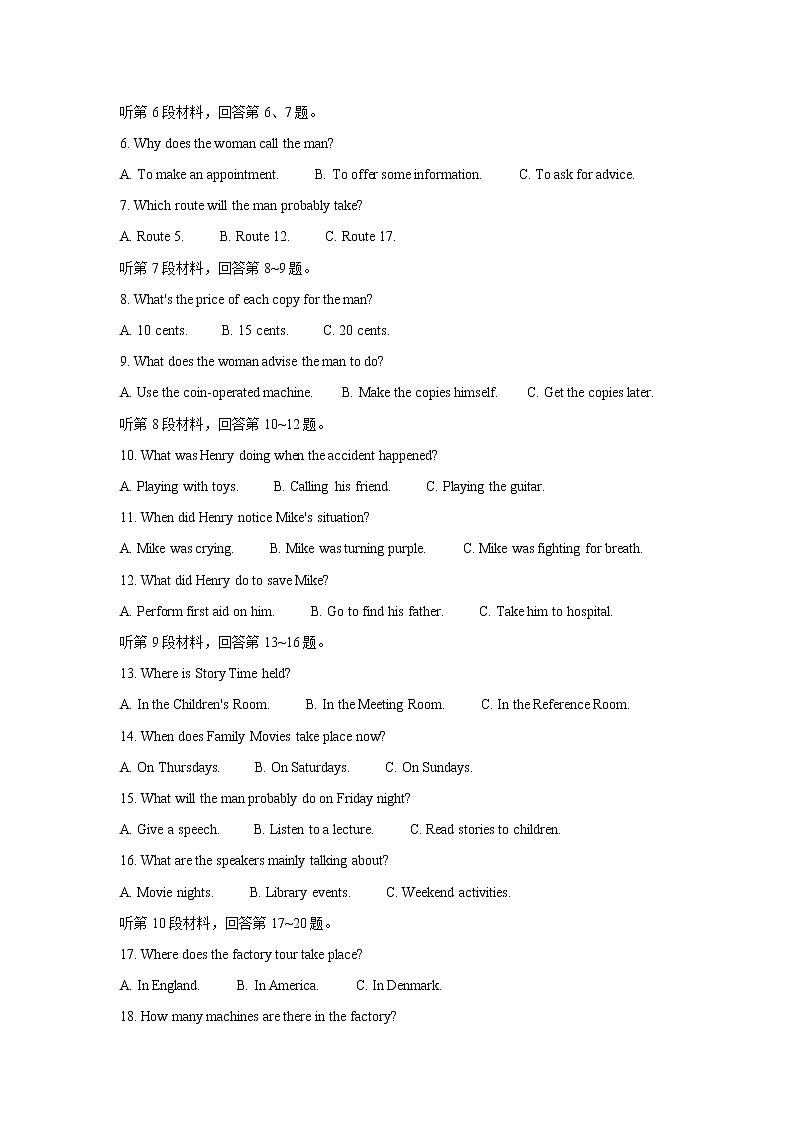 听第 6 段材料，回答第 6、7 题。

6. Why does the woman call the man?

A. To make an appointment.  B. To offer some information.  C. To ask for advice.

7. Which route will the man probably take?

A. Route 5.  B. Route 12.  C. Route 17.

听第 7 段材料，回答第 8~9 题。

8. What's the price of each copy for the man?

A. 10 cents.  B. 15 cents.  C. 20 cents.

9. What does the woman advise the man to do?

A. Use the coin-operated machine.  B. Make the copies himself.  C. Get the copies later.

听第 8 段材料，回答第 10~12 题。

10. What was Henry doing when the accident happened?

A. Playing with toys.  B. Calling his friend.  C. Playing the guitar.

11. When did Henry notice Mike's situation?

A. Mike was crying.  B. Mike was turning purple.  C. Mike was fighting for breath.

12. What did Henry do to save Mike?

A. Perform first aid on him.  B. Go to find his father.  C. Take him to hospital.

听第 9 段材料，回答第 13~16 题。

13. Where is Story Time held?

A. In the Children's Room.  B. In the Meeting Room.  C. In the Reference Room.

14. When does Family Movies take place now?

A. On Thursdays.  B. On Saturdays.  C. On Sundays.

15. What will the man probably do on Friday night?

A. Give a speech.  B. Listen to a lecture.  C. Read stories to children.

16. What are the speakers mainly talking about?

A. Movie nights.  B. Library events.  C. Weekend activities.

听第 10 段材料，回答第 17~20 题。

17. Where does the factory tour take place?

A. In England.  B. In America.  C. In Denmark.

18. How many machines are there in the factory?